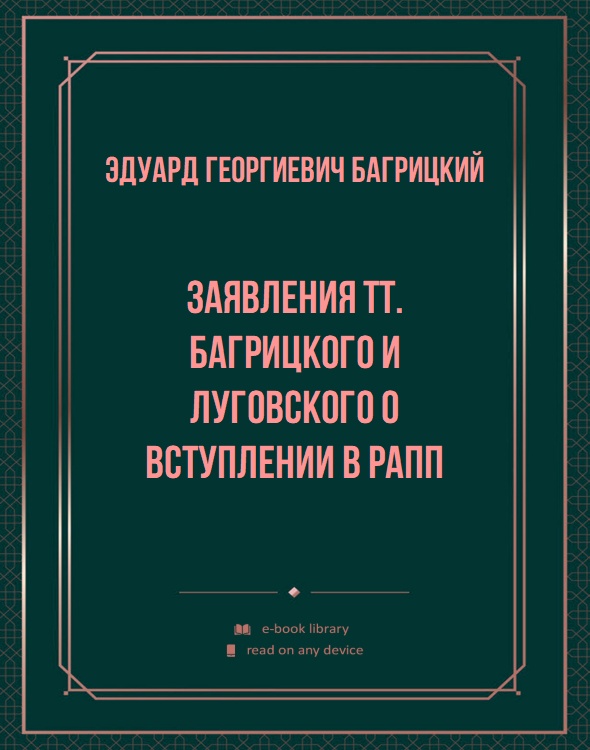 ЭДУАРД ГЕОРГИЕВИЧ БАГРИЦКИЙ

ЗАЯВЛЕНИЯ ТТ. БАГРИЦКОГО И ЛУГОВСКОГО О ВСТУПЛЕНИИ В РАПП

e-book library
read on any device